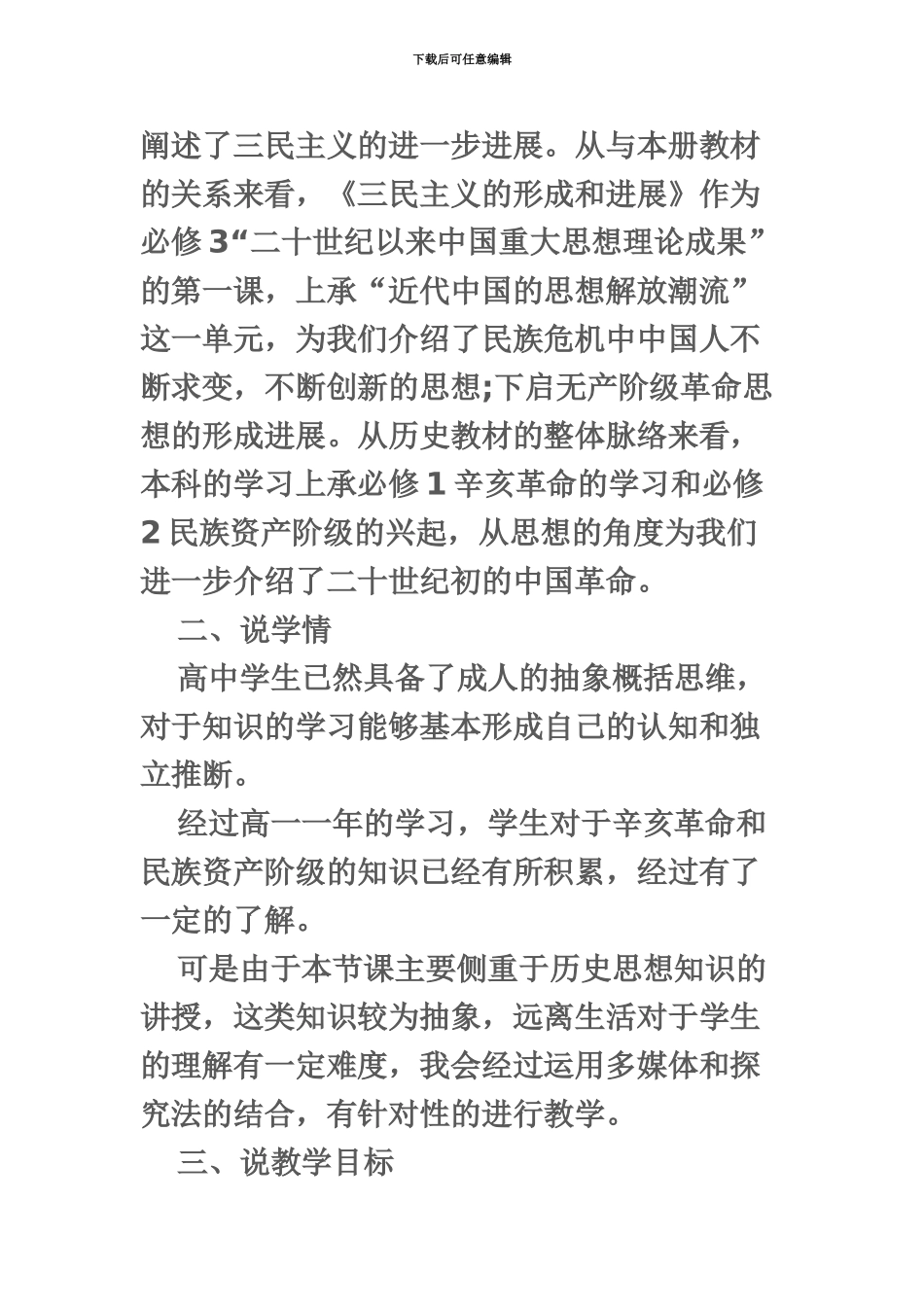 下载后可任意编辑

阐述了三民主义的进一步进展。从与本册教材的关系来看，《三民主义的形成和进展》作为必修3“二十世纪以来中国重大思想理论成果”的第一课，上承“近代中国的思想解放潮流”这一单元，为我们介绍了民族危机中中国人不断求变，不断创新的思想;下启无产阶级革命思想的形成进展。从历史教材的整体脉络来看，本科的学习上承必修1辛亥革命的学习和必修2民族资产阶级的兴起，从思想的角度为我们进一步介绍了二十世纪初的中国革命。

二、说学情

高中学生已然具备了成人的抽象概括思维，对于知识的学习能够基本形成自己的认知和独立推断。

经过高一一年的学习，学生对于辛亥革命和民族资产阶级的知识已经有所积累，经过有了一定的了解。

可是由于本节课主要侧重于历史思想知识的讲授，这类知识较为抽象，远离生活对于学生的理解有一定难度，我会经过运用多媒体和探究法的结合，有针对性的进行教学。

三、说教学目标